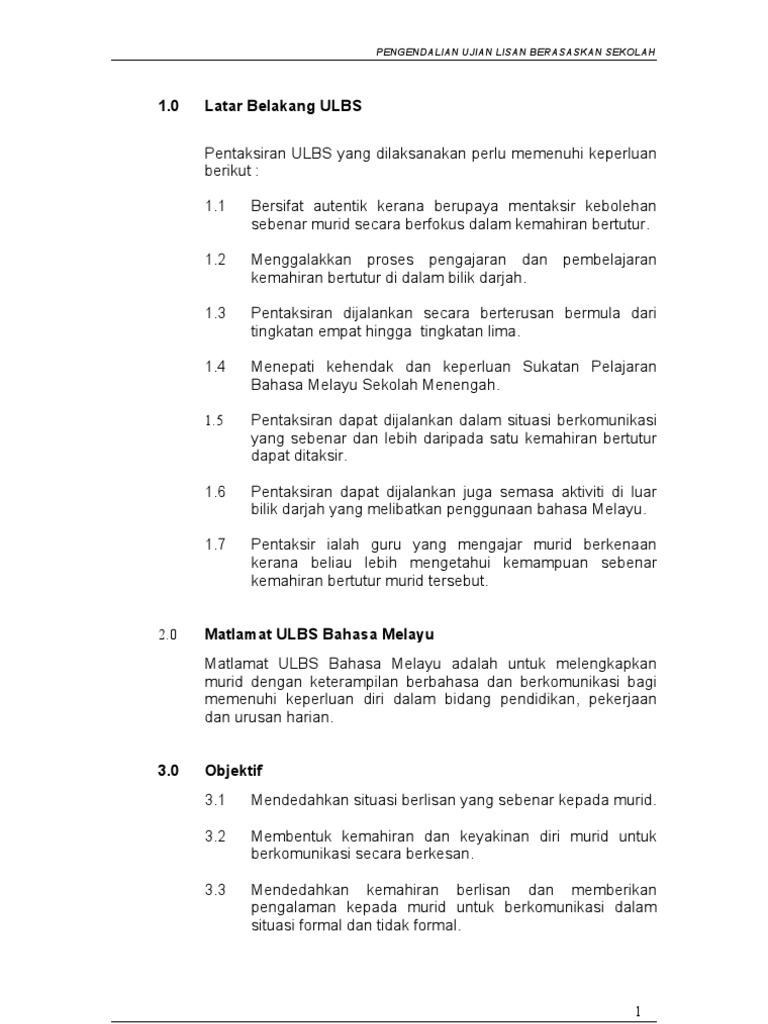 PENGENDALIAN UJIAN LISAN BERASASKAN SEKOLAH

1.0 Latar Belakang ULBS

Pentaksiran ULBS yang dilaksanakan perlu memenuhi keperluan berikut :

1.1 Bersifat autentik kerana berupaya mentaksir kebolehan sebenar murid secara berfokus dalam kemahiran bertutur.

1.2 Menggalakkan proses pengajaran dan pembelajaran kemahiran bertutur di dalam bilik darjah.

1.3 Pentaksiran dijalankan secara berterusan bermula dari tingkatan empat hingga tingkatan lima.

1.4 Menepati kehendak dan keperluan Sukatan Pelajaran Bahasa Melayu Sekolah Menengah.

1.5 Pentaksiran dapat dijalankan dalam situasi berkomunikasi yang sebenar dan lebih daripada satu kemahiran bertutur dapat ditaksir.

1.6 Pentaksiran dapat dijalankan juga semasa aktiviti di luar bilik darjah yang melibatkan penggunaan bahasa Melayu.

1.7 Pentaksir ialah guru yang mengajar murid berkenaan kerana beliau lebih mengetahui kemampuan sebenar kemahiran bertutur murid tersebut.

2.0 Matlamat ULBS Bahasa Melayu

Matlamat ULBS Bahasa Melayu adalah untuk melengkapkan murid dengan keterampilan berbahasa dan berkomunikasi bagi memenuhi keperluan diri dalam bidang pendidikan, pekerjaan dan urusan harian.

3.0 Objektif

3.1 Mendedahkan situasi berlisan yang sebenar kepada murid.

3.2 Membentuk kemahiran dan keyakinan diri murid untuk berkomunikasi secara berkesan.

3.3 Mendedahkan kemahiran berlisan dan memberikan pengalaman kepada murid untuk berkomunikasi dalam situasi formal dan tidak formal.

1